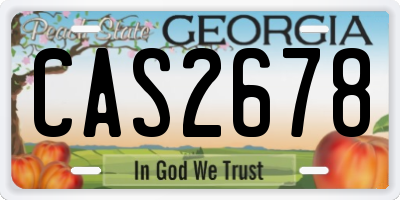 Peach State GEORGIA

CAS2678

In God We Trust